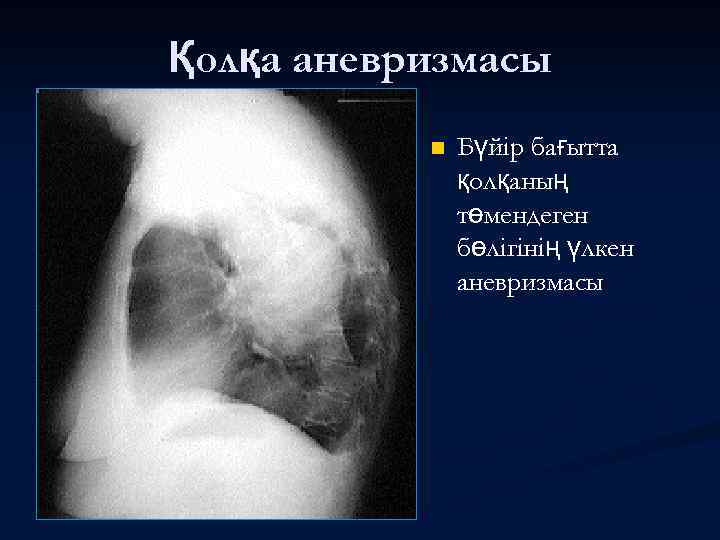 Қолқа аневризмасы

Бүйір бағытта қолқаның төмендеген бөлігінің үлкен аневризмасы